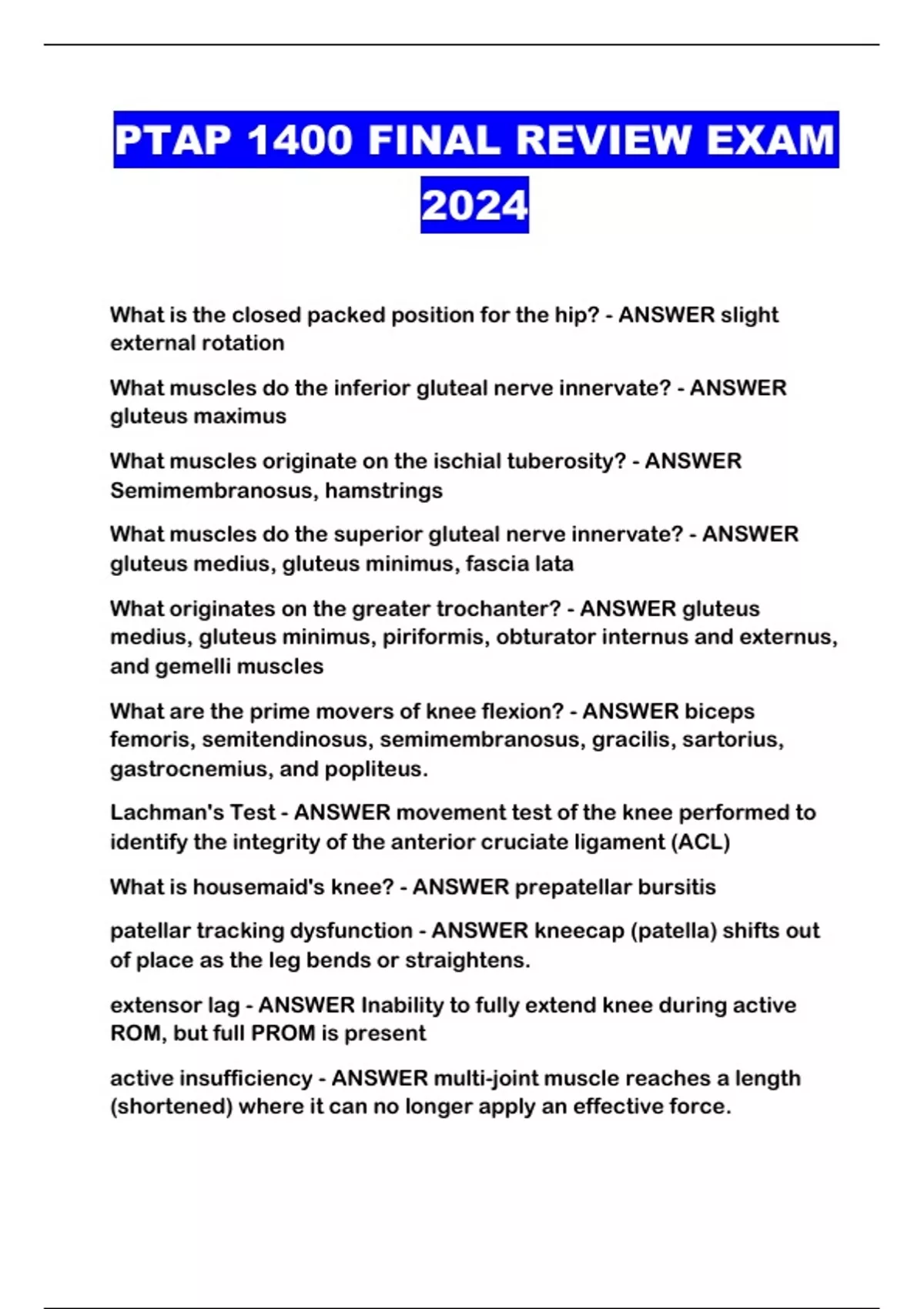 PTAP 1400 FINAL REVIEW EXAM 2024

What is the closed packed position for the hip? - ANSWER slight external rotation

What muscles do the inferior gluteal nerve innervate? - ANSWER gluteus maximus

What muscles originate on the ischial tuberosity? - ANSWER Semimembranosus, hamstrings

What muscles do the superior gluteal nerve innervate? - ANSWER gluteus medius, gluteus minimus, fascia lata

What originates on the greater trochanter? - ANSWER gluteus medius, gluteus minimus, piriformis, obturator internus and externus, and gemelli muscles

What are the prime movers of knee flexion? - ANSWER biceps femoris, semitendinosus, semimembranosus, gracilis, sartorius, gastrocnemius, and popliteus.

Lachman's Test - ANSWER movement test of the knee performed to identify the integrity of the anterior cruciate ligament (ACL)

What is housemaid's knee? - ANSWER prepatellar bursitis

patellar tracking dysfunction - ANSWER kneecap (patella) shifts out of place as the leg bends or straightens.

extensor lag - ANSWER Inability to fully extend knee during active ROM, but full PROM is present

active insufficiency - ANSWER multi-joint muscle reaches a length (shortened) where it can no longer apply an effective force.